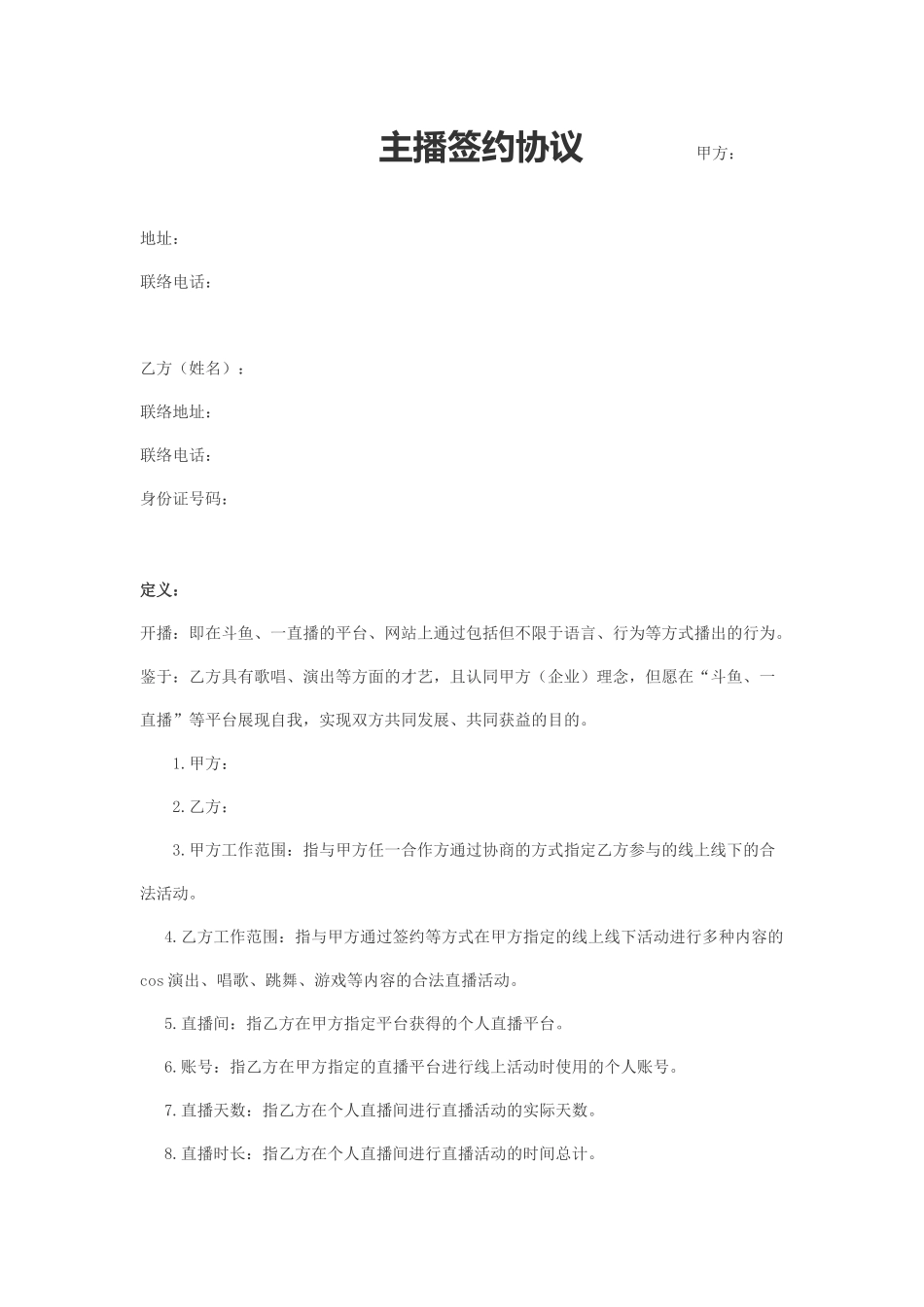 主播签约协议 甲方：

地址：

联络电话：

乙方（姓名）：

联络地址：

联络电话：

身份证号码：

定义：

开播：即在斗鱼、一直播的平台、网站上通过包括但不限于语言、行为等方式播出的行为。

鉴于：乙方具有歌唱、演出等方面的才艺，且认同甲方（企业）理念，但愿在“斗鱼、一直播”等平台展现自我，实现双方共同发展、共同获益的目的。

1.甲方：

2.乙方：

3.甲方工作范围：指与甲方任一合作方通过协商的方式指定乙方参与的线上线下的合法活动。

4.乙方工作范围：指与甲方通过签约等方式在甲方指定的线上线下活动进行多种内容的cos演出、唱歌、跳舞、游戏等内容的合法直播活动。

5.直播间：指乙方在甲方指定平台获得的个人直播平台。

6.账号：指乙方在甲方指定的直播平台进行线上活动时使用的个人账号。

7.直播天数：指乙方在个人直播间进行直播活动的实际天数。

8.直播时长：指乙方在个人直播间进行直播活动的时间总计。